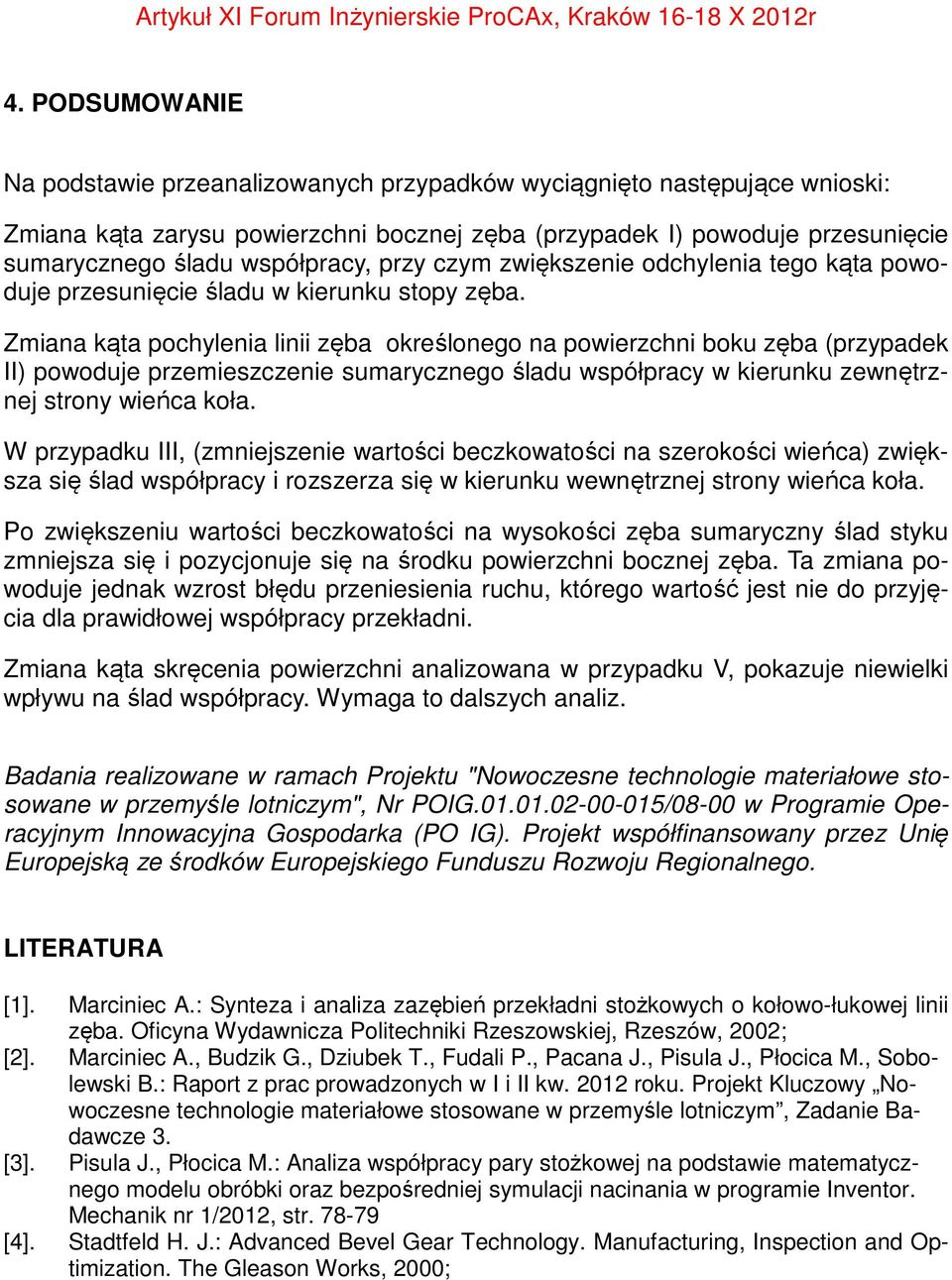 Artykuł XI Forum Inżynierskie ProCAx, Kraków 16-18 X 2012r

4. PODSUMOWANIE

Na podstawie przeanalizowanych przypadków wyciągnięto następujące wnioski:

Zmiana kąta zarysu powierzchni bocznej zęba (przypadek I) powoduje przesunięcie sumarycznego śladu współpracy, przy czym zwiększenie odchylenia tego kąta powoduje przesunięcie śladu w kierunku stopy zęba.

Zmiana kąta pochylenia linii zęba określonego na powierzchni boku zęba (przypadek II) powoduje przemieszczenie sumarycznego śladu współpracy w kierunku zewnętrznej strony wieńca koła.

W przypadku III, (zmniejszenie wartości beczkowatości na szerokości wieńca) zwiększa się ślad współpracy i rozszerza się w kierunku wewnętrznej strony wieńca koła.

Po zwiększeniu wartości beczkowatości na wysokości zęba sumaryczny ślad styku zmniejsza się i pozycjonuje się na środku powierzchni bocznej zęba. Ta zmiana powoduje jednak wzrost błędu przeniesienia ruchu, którego wartość jest nie do przyjęcia dla prawidłowej współpracy przekładni.

Zmiana kąta skręcenia powierzchni analizowana w przypadku V, pokazuje niewielki wpływu na ślad współpracy. Wymaga to dalszych analiz.

Badania realizowane w ramach Projektu "Nowoczesne technologie materiałowe stosowane w przemyśle lotniczym", Nr POIG.01.01.02-00-015/08-00 w Programie Operacyjnym Innowacyjna Gospodarka (PO IG). Projekt współfinansowany przez Unię Europejską ze środków Europejskiego Funduszu Rozwoju Regionalnego.

LITERATURA

[1]. Marciniec A.: Synteza i analiza zazębień przekładni stożkowych o kołowo-łukowej linii zęba. Oficyna Wydawnicza Politechniki Rzeszowskiej, Rzeszów, 2002;
[2]. Marciniec A., Budzik G., Dziubek T., Fudali P., Pacana J., Pisula J., Płocica M., Sobolewski B.: Raport z prac prowadzonych w I i II kw. 2012 roku. Projekt Kluczowy „Nowoczesne technologie materiałowe stosowane w przemyśle lotniczym”, Zadanie Badawcze 3.
[3]. Pisula J., Płocica M.: Analiza współpracy pary stożkowej na podstawie matematycznego modelu obróbki oraz bezpośredniej symulacji nacinania w programie Inventor. Mechanik nr 1/2012, str. 78-79
[4]. Stadtfeld H. J.: Advanced Bevel Gear Technology. Manufacturing, Inspection and Optimization. The Gleason Works, 2000;